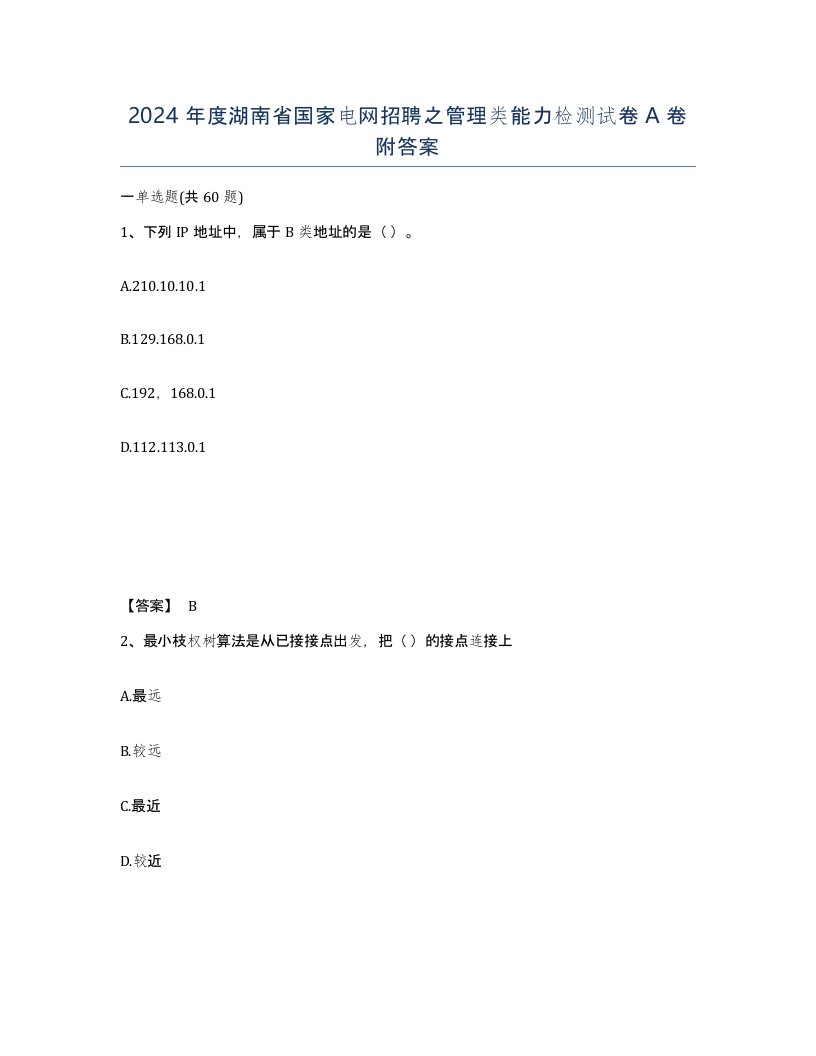 2024 年度湖南省国家电网招聘之管理类能力检测试卷 A 卷附答案

一单选题(共 60 题)

1、下列 IP 地址中，属于 B 类地址的是（）。

A.210.10.10.1

B.129.168.0.1

C.192，168.0.1

D.112.113.0.1

【答案】 B

2、最小枝权树算法是从已接接点出发，把（）的接点连接上

A.最远

B.较远

C.最近

D.较近